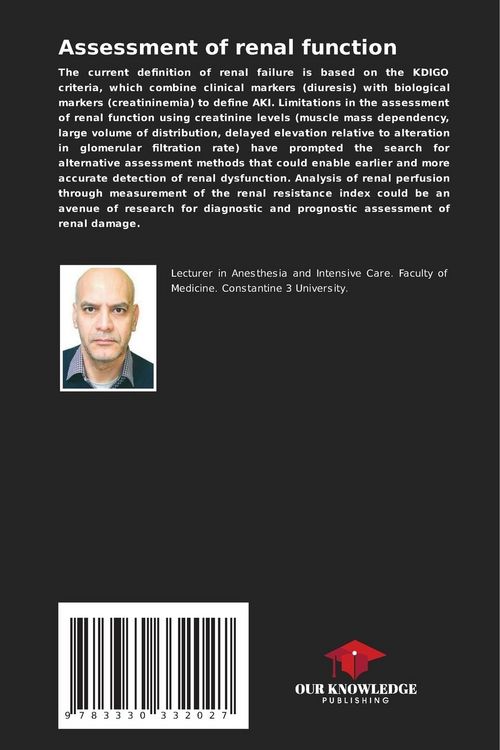 Assessment of renal function

The current definition of renal failure is based on the KDIGO criteria, which combine clinical markers (diuresis) with biological markers (creatininemia) to define AKI. Limitations in the assessment of renal function using creatinine levels (muscle mass dependency, large volume of distribution, delayed elevation relative to alteration in glomerular filtration rate) have prompted the search for alternative assessment methods that could enable earlier and more accurate detection of renal dysfunction. Analysis of renal perfusion through measurement of the renal resistance index could be an avenue of research for diagnostic and prognostic assessment of renal damage.

Lecturer in Anesthesia and Intensive Care. Faculty of Medicine. Constantine 3 University.

9 783330 332027

OUR KNOWLEDGE
PUBLISHING